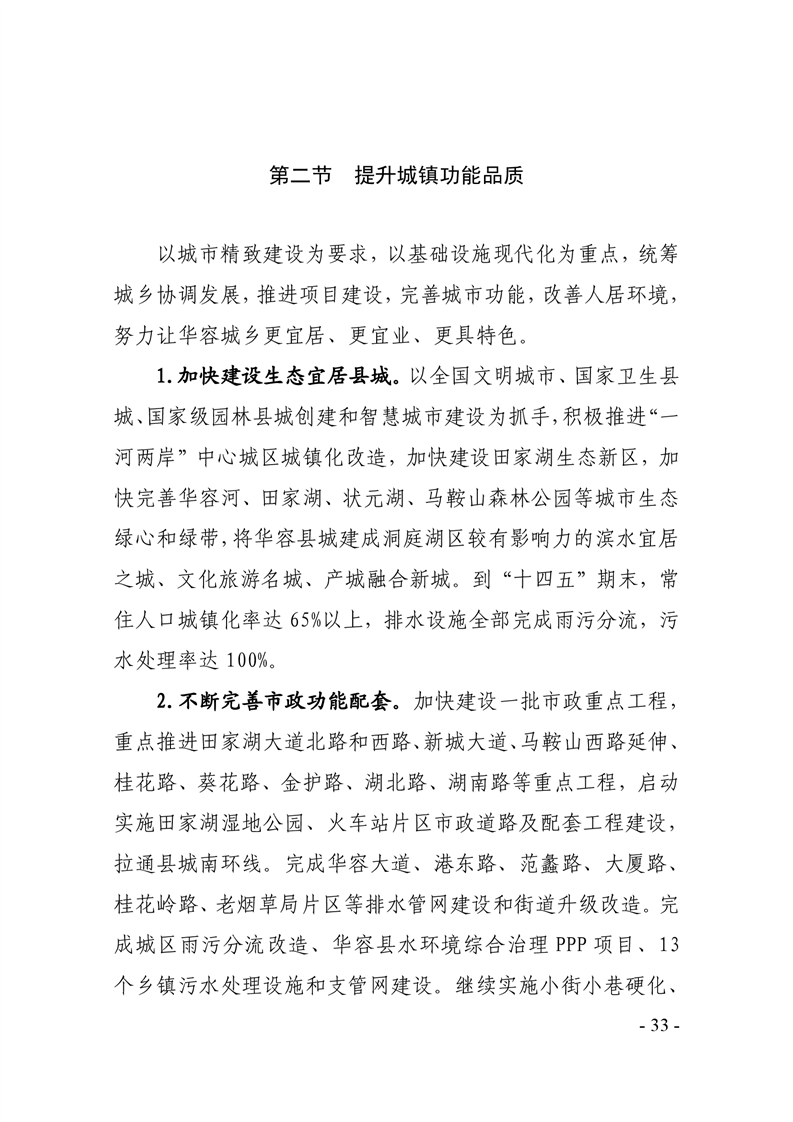 第二节 提升城镇功能品质

以城市精致建设为要求，以基础设施现代化为重点，统筹城乡协调发展，推进项目建设，完善城市功能，改善人居环境，努力让华容城乡更宜居、更宜业、更具特色。

1.加快建设生态宜居县城。以全国文明城市、国家卫生县城、国家级园林县城创建和智慧城市建设为抓手，积极推进“一河两岸”中心城区城镇化改造，加快建设田家湖生态新区，加快完善华容河、田家湖、状元湖、马鞍山森林公园等城市生态绿心和绿带，将华容县城建成洞庭湖区较有影响力的滨水宜居之城、文化旅游名城、产城融合新城。到“十四五”期末，常住人口城镇化率达65%以上，排水设施全部完成雨污分流，污水处理率达100%。

2.不断完善市政功能配套。加快建设一批市政重点工程，重点推进田家湖大道北路和西路、新城大道、马鞍山西路延伸、桂花路、葵花路、金护路、湖北路、湖南路等重点工程，启动实施田家湖湿地公园、火车站片区市政道路及配套工程建设，拉通县城南环线。完成华容大道、港东路、范蠡路、大厦路、桂花岭路、老烟草局片区等排水管网建设和街道升级改造。完成城区雨污分流改造、华容县水环境综合治理PPP项目、13个乡镇污水处理设施和支管网建设。继续实施小街小巷硬化、

- 33 -